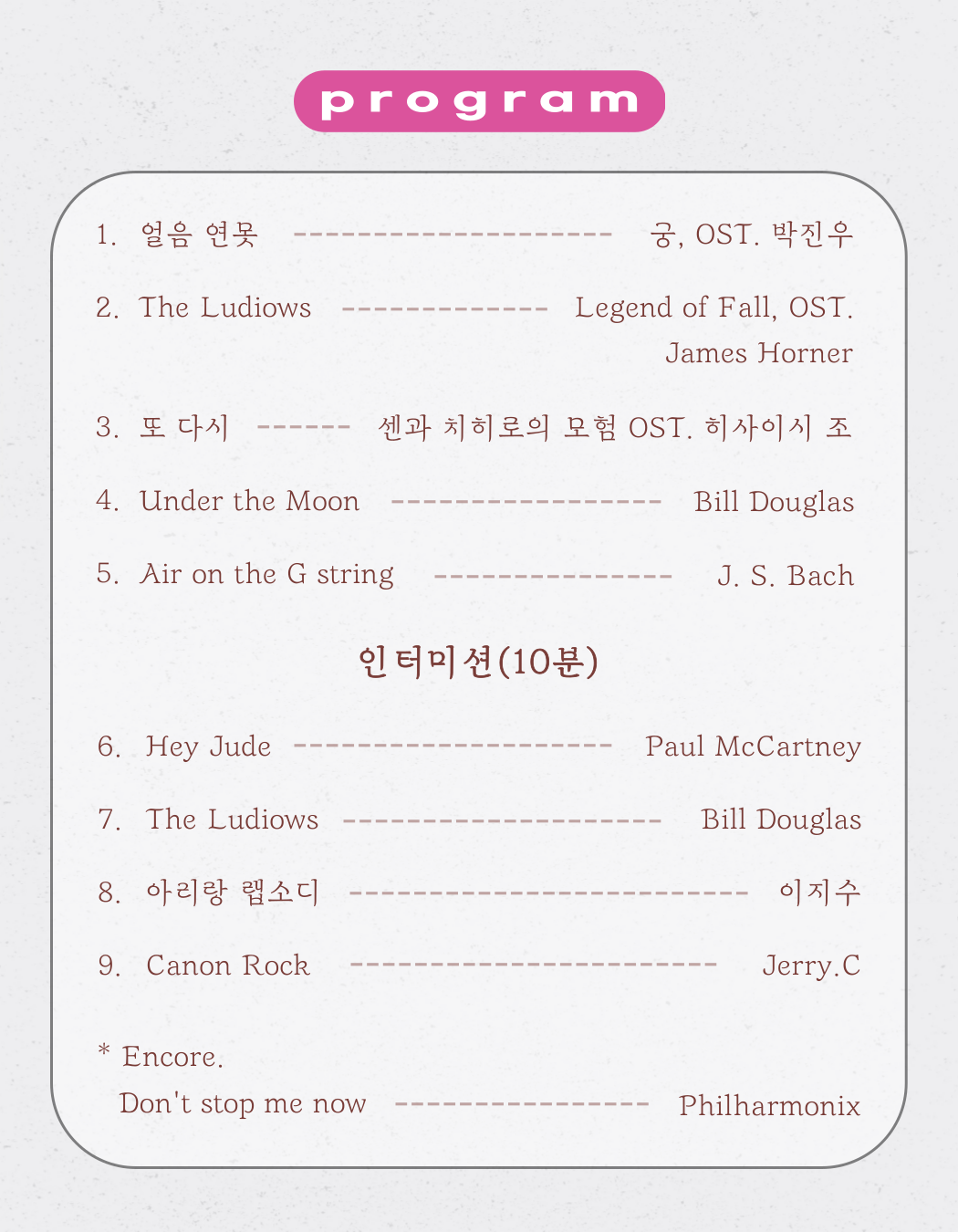 program

1. 얼음 연못 -------------------- 궁, OST. 박진우

2. The Ludiows ------------- Legend of Fall, OST. James Horner

3. 또 다시 ------ 센과 치히로의 모험 OST. 히사이시 조

4. Under the Moon ----------------- Bill Douglas

5. Air on the G string --------------- J. S. Bach

인터미션(10분)

6. Hey Jude -------------------- Paul McCartney

7. The Ludiows -------------------- Bill Douglas

8. 아리랑 랩소디 ------------------------- 이지수

9. Canon Rock ----------------------- Jerry.C

* Encore.
Don't stop me now ---------------- Philharmonix